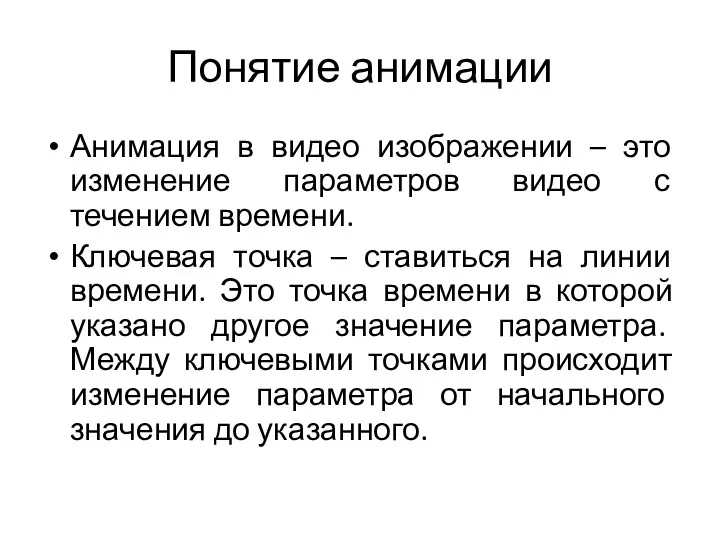 Понятие анимации

• Анимация в видео изображении – это изменение параметров видео с течением времени.

• Ключевая точка – ставиться на линии времени. Это точка времени в которой указано другое значение параметра. Между ключевыми точками происходит изменение параметра от начального значения до указанного.